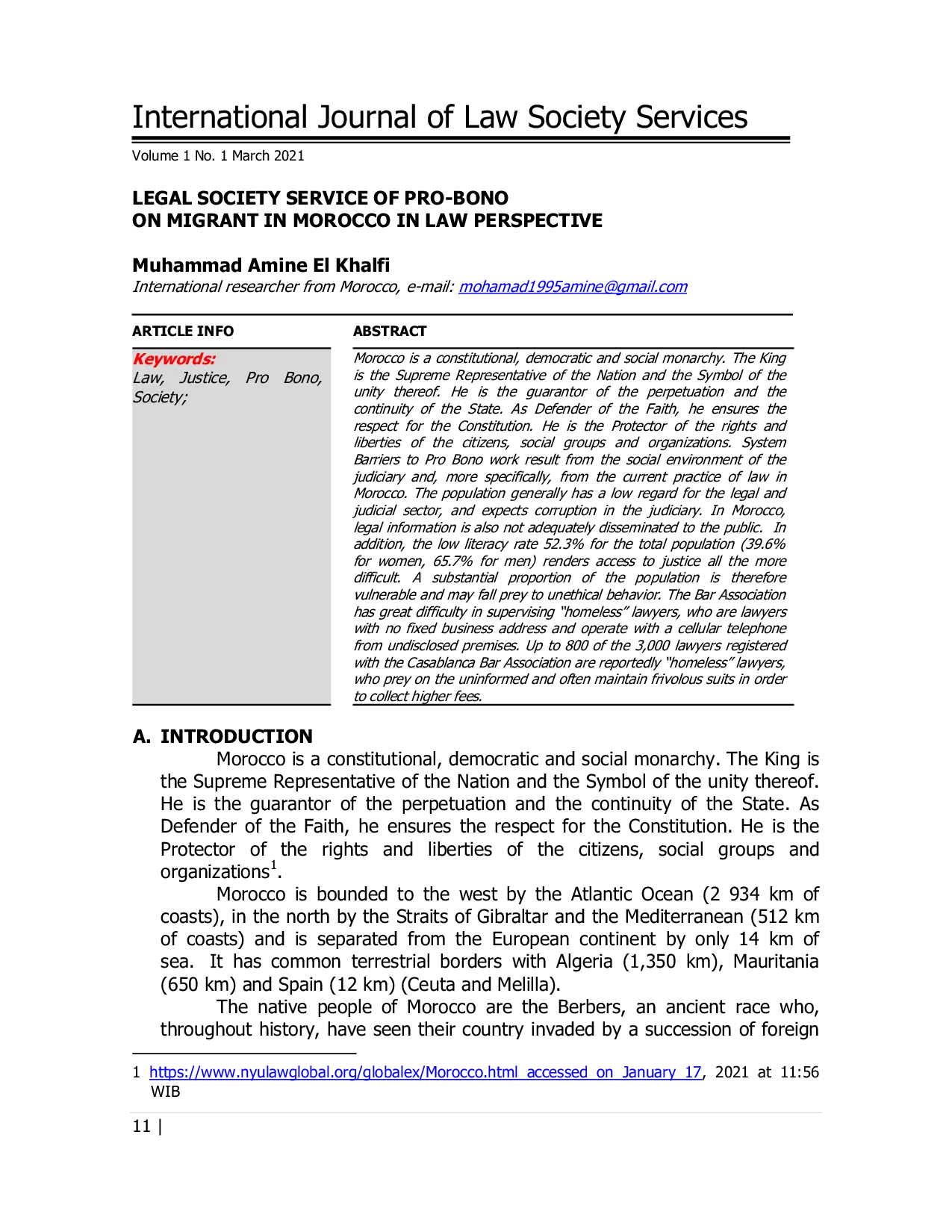 International Journal of Law Society Services

Volume 1 No. 1 March 2021

LEGAL SOCIETY SERVICE OF PRO-BONO
ON MIGRANT IN MOROCCO IN LAW PERSPECTIVE

Muhammad Amine El Khalfi
International researcher from Morocco, e-mail: mohamad1995amine@gmail.com

ARTICLE INFO

Keywords:
Law, Justice, Pro Bono, Society;

ABSTRACT

Morocco is a constitutional, democratic and social monarchy. The King is the Supreme Representative of the Nation and the Symbol of the unity thereof. He is the guarantor of the perpetuation and the continuity of the State. As Defender of the Faith, he ensures the respect for the Constitution. He is the Protector of the rights and liberties of the citizens, social groups and organizations. System Barriers to Pro Bono work result from the social environment of the judiciary and, more specifically, from the current practice of law in Morocco. The population generally has a low regard for the legal and judicial sector, and expects corruption in the judiciary. In Morocco, legal information is also not adequately disseminated to the public. In addition, the low literacy rate 52.3% for the total population (39.6% for women, 65.7% for men) renders access to justice all the more difficult. A substantial proportion of the population is therefore vulnerable and may fall prey to unethical behavior. The Bar Association has great difficulty in supervising "homeless" lawyers, who are lawyers with no fixed business address and operate with a cellular telephone from undisclosed premises. Up to 800 of the 3,000 lawyers registered with the Casablanca Bar Association are reportedly "homeless" lawyers, who prey on the uninformed and often maintain frivolous suits in order to collect higher fees.

A. INTRODUCTION

Morocco is a constitutional, democratic and social monarchy. The King is the Supreme Representative of the Nation and the Symbol of the unity thereof. He is the guarantor of the perpetuation and the continuity of the State. As Defender of the Faith, he ensures the respect for the Constitution. He is the Protector of the rights and liberties of the citizens, social groups and organizations$^{1}$.

Morocco is bounded to the west by the Atlantic Ocean (2 934 km of coasts), in the north by the Straits of Gibraltar and the Mediterranean (512 km of coasts) and is separated from the European continent by only 14 km of sea. It has common terrestrial borders with Algeria (1,350 km), Mauritania (650 km) and Spain (12 km) (Ceuta and Melilla).

The native people of Morocco are the Berbers, an ancient race who, throughout history, have seen their country invaded by a succession of foreign

1 https://www.nyulawglobal.org/globalex/Morocco.html accessed on January 17, 2021 at 11:56 WIB

11 |